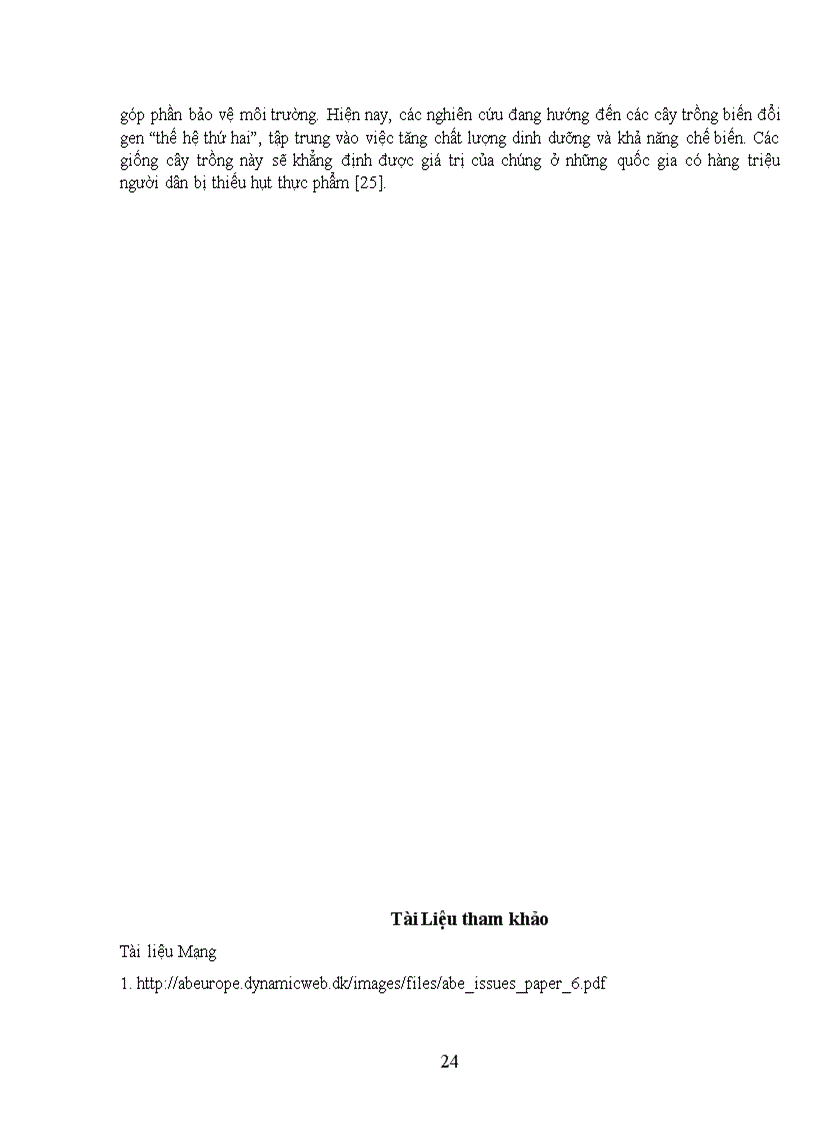 góp phần bảo vệ môi trường. Hiện nay, các nghiên cứu đang hướng đến các cây trồng biến đổi gen “thế hệ thứ hai”, tập trung vào việc tăng chất lượng dinh dưỡng và khả năng chế biến. Các giống cây trồng này sẽ khẳng định được giá trị của chúng ở những quốc gia có hàng triệu người dân bị thiếu hụt thực phẩm [25].

Tài Liệu tham khảo

Tài liệu Mạng

1. http://abeurope.dynamicweb.dk/images/files/abe_issues_paper_6.pdf

24